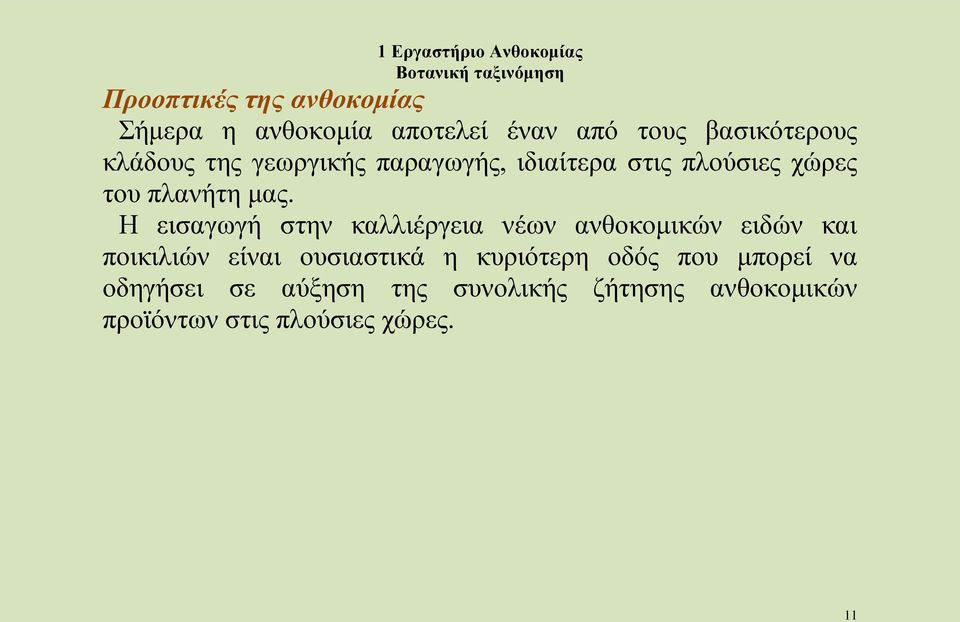 1 Εργαστήριο Ανθοκομίας
Βοτανική ταξινόμηση

Προοπτικές της ανθοκομίας

Σήμερα η ανθοκομία αποτελεί έναν από τους βασικότερους κλάδους της γεωργικής παραγωγής, ιδιαίτερα στις πλούσιες χώρες του πλανήτη μας.

Η εισαγωγή στην καλλιέργεια νέων ανθοκομικών ειδών και ποικιλιών είναι ουσιαστικά η κυριότερη οδός που μπορεί να οδηγήσει σε αύξηση της συνολικής ζήτησης ανθοκομικών προϊόντων στις πλούσιες χώρες.

11